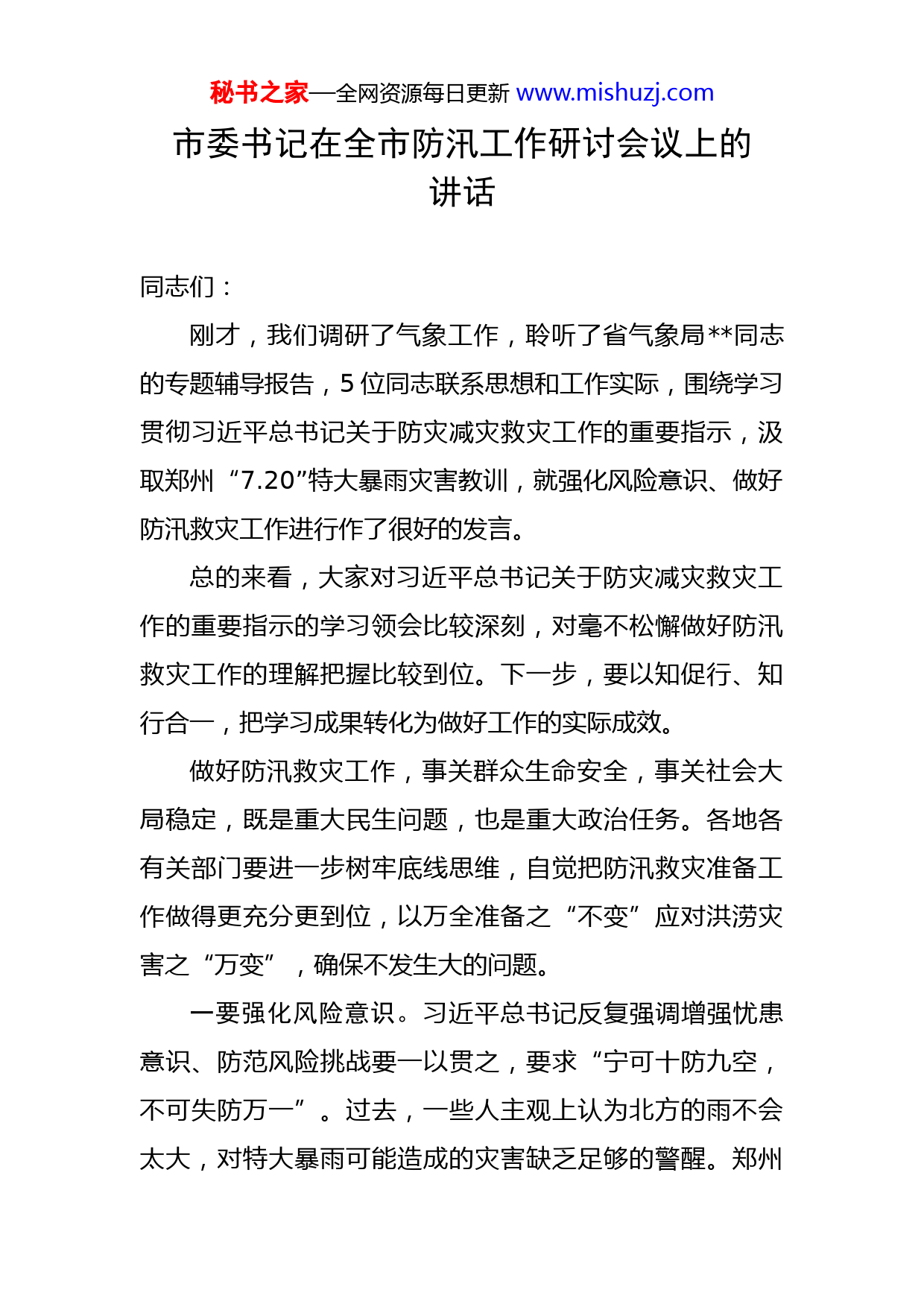 秘书之家—全网资源每日更新 www.mishuzj.com

市委书记在全市防汛工作研讨会议上的讲话

同志们：

刚才，我们调研了气象工作，聆听了省气象局**同志的专题辅导报告，5位同志联系思想和工作实际，围绕学习贯彻习近平总书记关于防灾减灾救灾工作的重要指示，汲取郑州“7.20”特大暴雨灾害教训，就强化风险意识、做好防汛救灾工作进行作了很好的发言。

总的来看，大家对习近平总书记关于防灾减灾救灾工作的重要指示的学习领会比较深刻，对毫不松懈做好防汛救灾工作的理解把握比较到位。下一步，要以知促行、知行合一，把学习成果转化为做好工作的实际成效。

做好防汛救灾工作，事关群众生命安全，事关社会大局稳定，既是重大民生问题，也是重大政治任务。各地各有关部门要进一步树牢底线思维，自觉把防汛救灾准备工作做得更充分更到位，以万全准备之“不变”应对洪涝灾害之“万变”，确保不发生大的问题。

一要强化风险意识。习近平总书记反复强调增强忧患意识、防范风险挑战要一以贯之，要求“宁可十防九空，不可失防万一”。过去，一些人主观上认为北方的雨不会太大，对特大暴雨可能造成的灾害缺乏足够的警醒。郑州